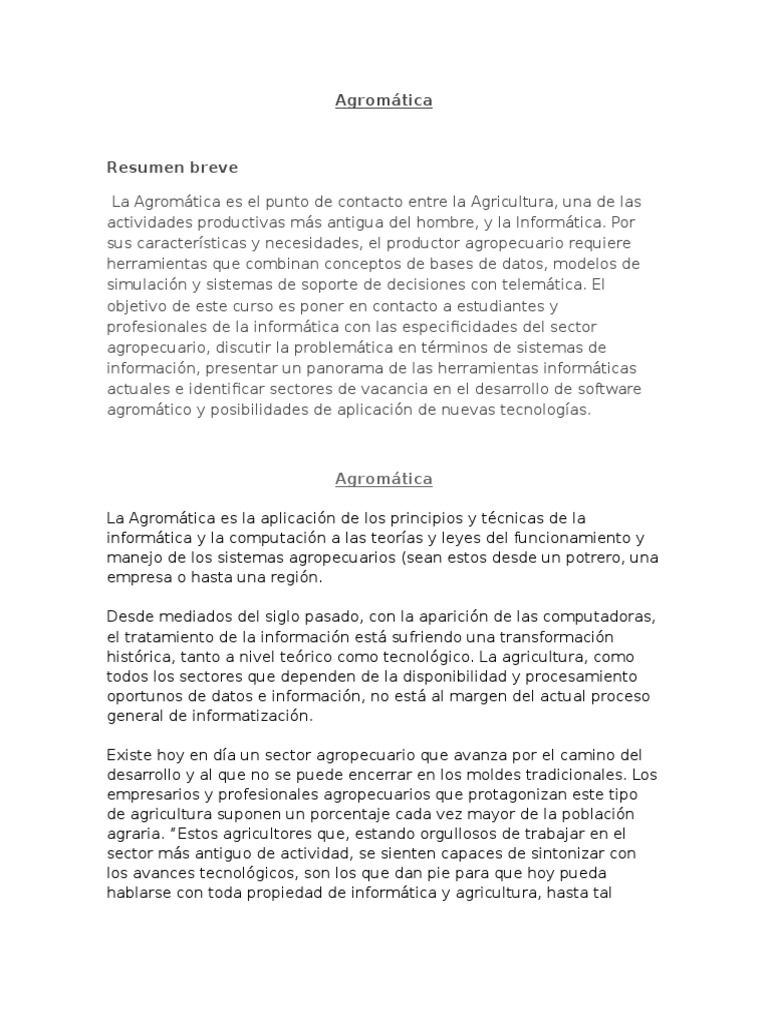 Agromática

Resumen breve

La Agromática es el punto de contacto entre la Agricultura, una de las actividades productivas más antigua del hombre, y la Informática. Por sus características y necesidades, el productor agropecuario requiere herramientas que combinan conceptos de bases de datos, modelos de simulación y sistemas de soporte de decisiones con telemática. El objetivo de este curso es poner en contacto a estudiantes y profesionales de la informática con las especificidades del sector agropecuario, discutir la problemática en términos de sistemas de información, presentar un panorama de las herramientas informáticas actuales e identificar sectores de vacancia en el desarrollo de software agromático y posibilidades de aplicación de nuevas tecnologías.

Agromática

La Agromática es la aplicación de los principios y técnicas de la informática y la computación a las teorías y leyes del funcionamiento y manejo de los sistemas agropecuarios (sean estos desde un potrero, una empresa o hasta una región.

Desde mediados del siglo pasado, con la aparición de las computadoras, el tratamiento de la información está sufriendo una transformación histórica, tanto a nivel teórico como tecnológico. La agricultura, como todos los sectores que dependen de la disponibilidad y procesamiento oportunos de datos e información, no está al margen del actual proceso general de informatización.

Existe hoy en día un sector agropecuario que avanza por el camino del desarrollo y al que no se puede encerrar en los moldes tradicionales. Los empresarios y profesionales agropecuarios que protagonizan este tipo de agricultura suponen un porcentaje cada vez mayor de la población agraria. "Estos agricultores que, estando orgullosos de trabajar en el sector más antiguo de actividad, se sienten capaces de sintonizar con los avances tecnológicos, son los que dan pie para que hoy pueda hablarse con toda propiedad de informática y agricultura, hasta tal